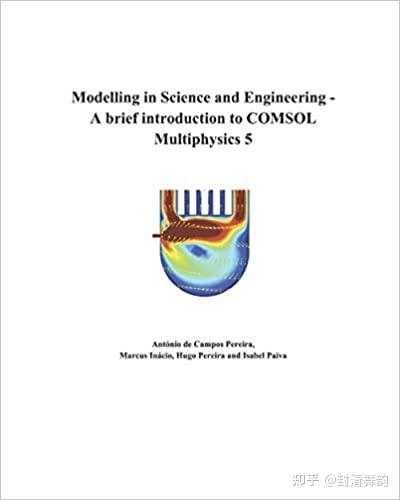 Modelling in Science and Engineering - A brief introduction to COMSOL Multiphysics 5

António de Campos Pereira, Marcus Inácio, Hugo Pereira and Isabel Paiva

知乎 @封清舞韵